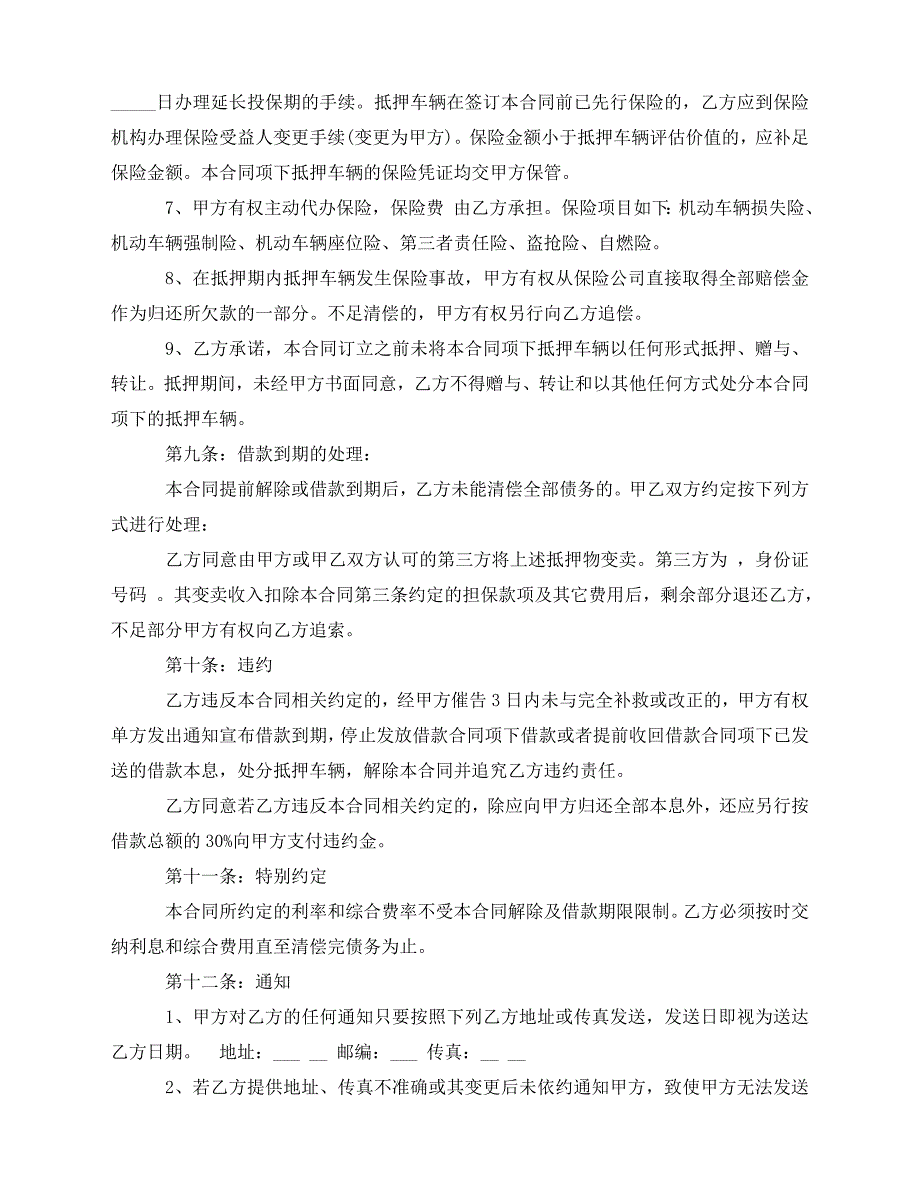 _____日办理延长投保期的手续。抵押车辆在签订本合同前已先行保险的，乙方应到保险机构办理保险受益人变更手续(变更为甲方)。保险金额小于抵押车辆评估价值的，应补足保险金额。本合同项下抵押车辆的保险凭证均交甲方保管。

7、甲方有权主动代办保险，保险费 由乙方承担。保险项目如下:机动车辆损失险、机动车辆强制险、机动车辆座位险、第三者责任险、盗抢险、自燃险。

8、在抵押期内抵押车辆发生保险事故，甲方有权从保险公司直接取得全部赔偿金作为归还所欠款的一部分。不足清偿的，甲方有权另行向乙方追偿。

9、乙方承诺，本合同订立之前未将本合同项下抵押车辆以任何形式抵押、赠与、转让。抵押期间，未经甲方书面同意，乙方不得赠与、转让和以其他任何方式处分本合同项下的抵押车辆。

第九条：借款到期的处理：

本合同提前解除或借款到期后，乙方未能清偿全部债务的。甲乙双方约定按下列方式进行处理：

乙方同意由甲方或甲乙双方认可的第三方将上述抵押物变卖。第三方为 ，身份证号码 。其变卖收入扣除本合同第三条约定的担保款项及其它费用后，剩余部分退还乙方，不足部分甲方有权向乙方追索。

第十条：违约

乙方违反本合同相关约定的，经甲方催告 3 日内未与完全补救或改正的，甲方有权单方发出通知宣布借款到期，停止发放借款合同项下借款或者提前收回借款合同项下已发送的借款本息，处分抵押车辆，解除本合同并追究乙方违约责任。

乙方同意若乙方违反本合同相关约定的，除应向甲方归还全部本息外，还应另行按借款总额的 30%向甲方支付违约金。

第十一条：特别约定

本合同所约定的利率和综合费率不受本合同解除及借款期限限制。乙方必须按时交纳利息和综合费用直至清偿完债务为止。

第十二条：通知

1、甲方对乙方的任何通知只要按照下列乙方地址或传真发送，发送日即视为送达乙方日期。 地址：___ __ 邮编：___ 传真：__ __

2、若乙方提供地址、传真不准确或其变更后未依约通知甲方，致使甲方无法发送